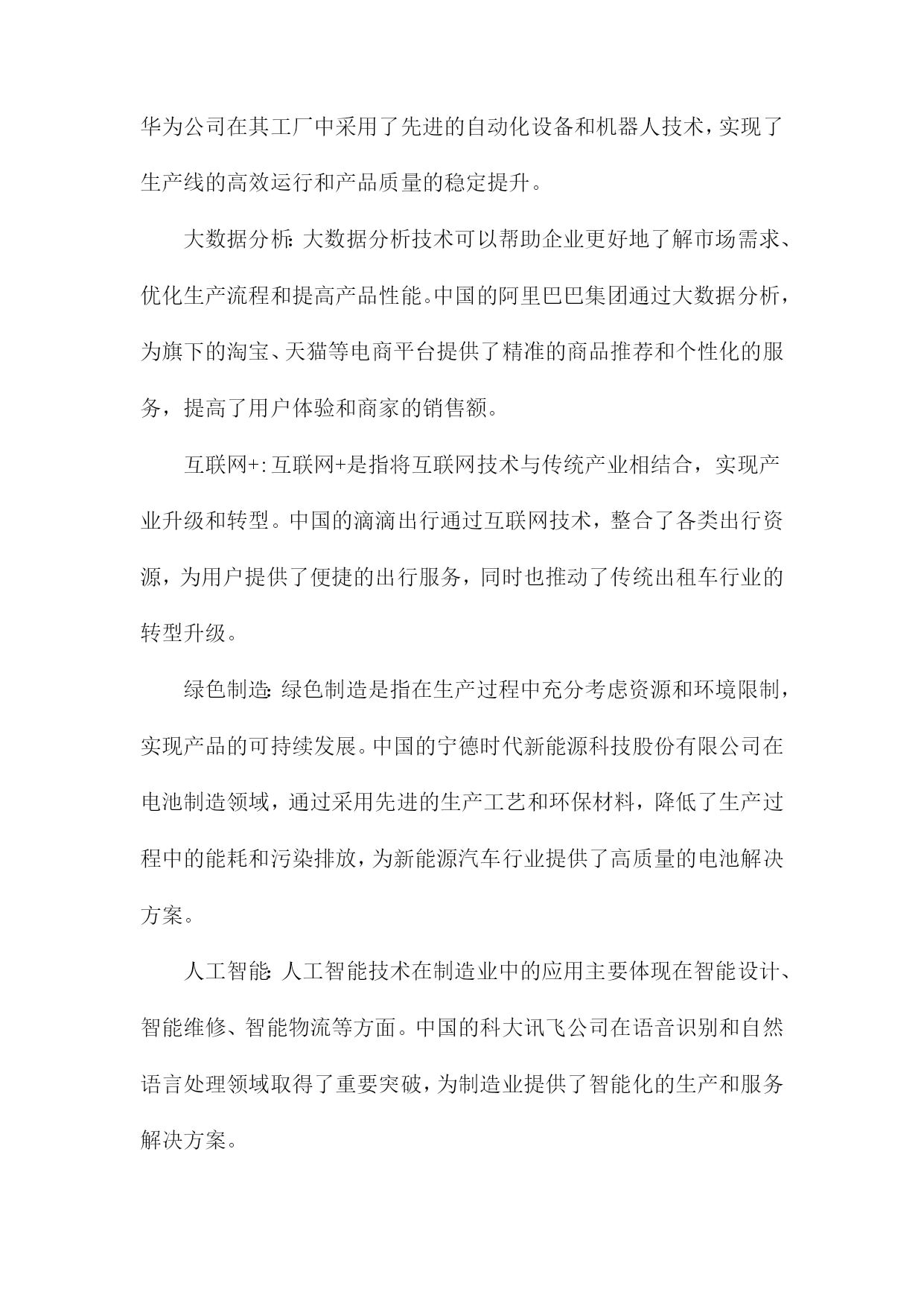 华为公司在其工厂中采用了先进的自动化设备和机器人技术，实现了生产线的高效运行和产品质量的稳定提升。

大数据分析：大数据分析技术可以帮助企业更好地了解市场需求、优化生产流程和提高产品性能。中国的阿里巴巴集团通过大数据分析，为旗下的淘宝、天猫等电商平台提供了精准的商品推荐和个性化的服务，提高了用户体验和商家的销售额。

互联网+：互联网+是指将互联网技术与传统产业相结合，实现产业升级和转型。中国的滴滴出行通过互联网技术，整合了各类出行资源，为用户提供了便捷的出行服务，同时也推动了传统出租车行业的转型升级。

绿色制造：绿色制造是指在生产过程中充分考虑资源和环境限制，实现产品的可持续发展。中国的宁德时代新能源科技股份有限公司在电池制造领域，通过采用先进的生产工艺和环保材料，降低了生产过程中的能耗和污染排放，为新能源汽车行业提供了高质量的电池解决方案。

人工智能：人工智能技术在制造业中的应用主要体现在智能设计、智能维修、智能物流等方面。中国的科大讯飞公司在语音识别和自然语言处理领域取得了重要突破，为制造业提供了智能化的生产和服务解决方案。